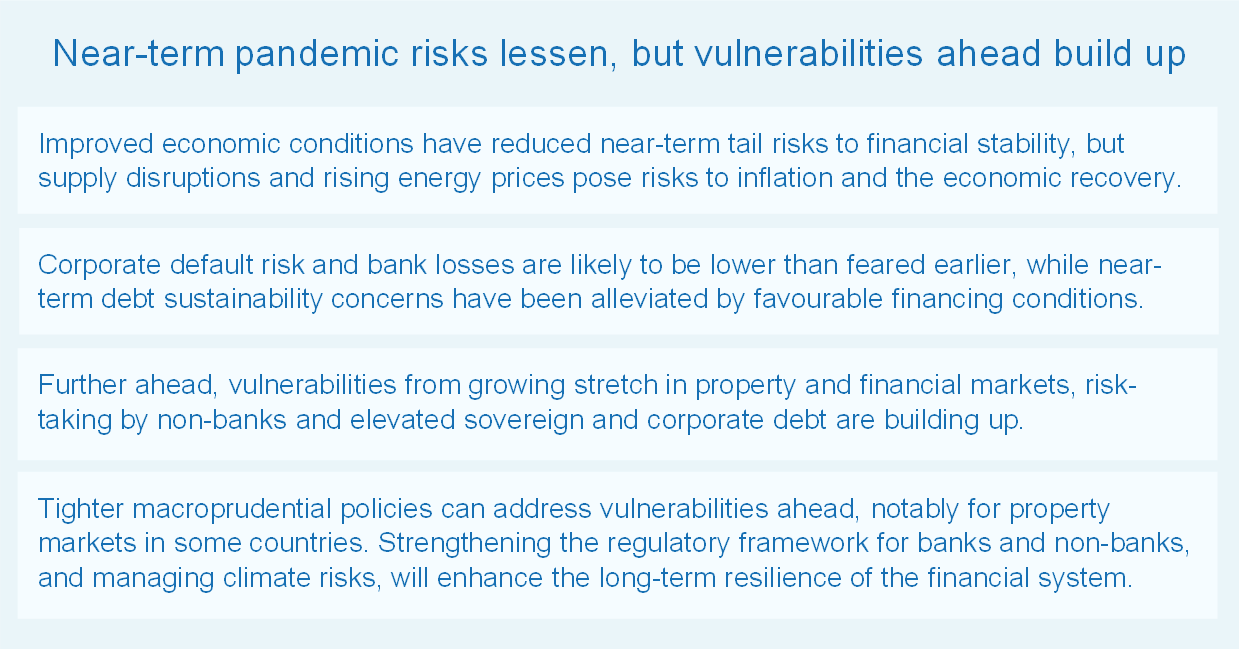 Near-term pandemic risks lessen, but vulnerabilities ahead build up

Improved economic conditions have reduced near-term tail risks to financial stability, but supply disruptions and rising energy prices pose risks to inflation and the economic recovery.

Corporate default risk and bank losses are likely to be lower than feared earlier, while near-term debt sustainability concerns have been alleviated by favourable financing conditions.

Further ahead, vulnerabilities from growing stretch in property and financial markets, risk-taking by non-banks and elevated sovereign and corporate debt are building up.

Tighter macroprudential policies can address vulnerabilities ahead, notably for property markets in some countries. Strengthening the regulatory framework for banks and non-banks, and managing climate risks, will enhance the long-term resilience of the financial system.